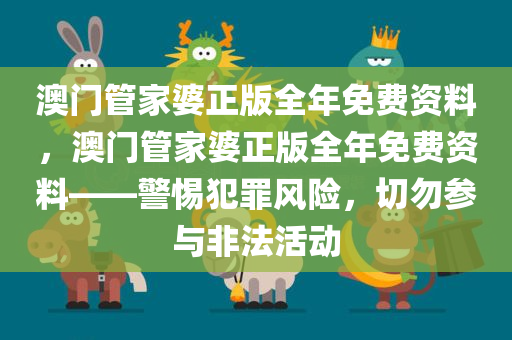 澳门管家婆正版全年免费资料，澳门管家婆正版全年免费资料——警惕犯罪风险，切勿参与非法活动